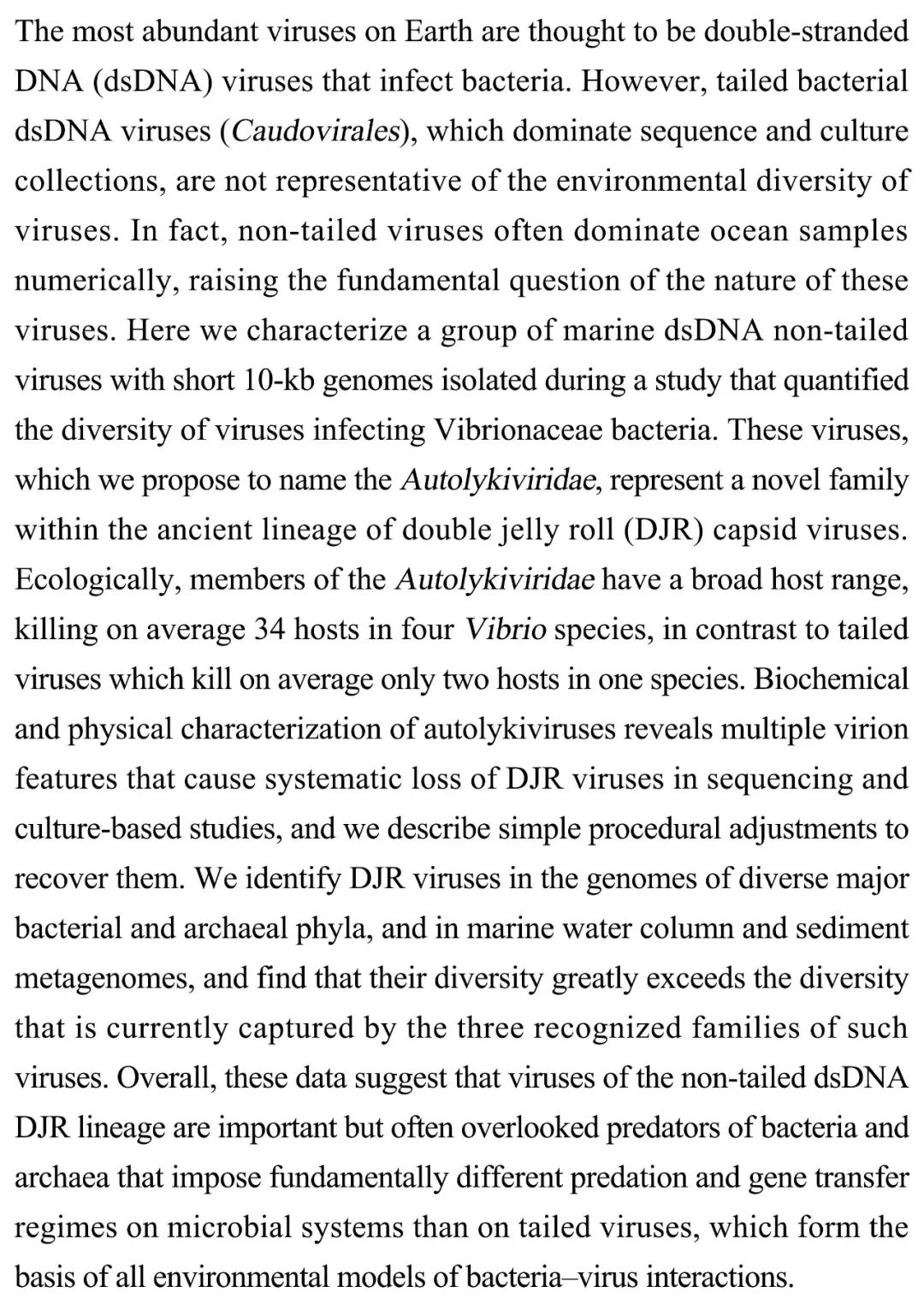 The most abundant viruses on Earth are thought to be double-stranded DNA (dsDNA) viruses that infect bacteria. However, tailed bacterial dsDNA viruses (Caudovirales), which dominate sequence and culture collections, are not representative of the environmental diversity of viruses. In fact, non-tailed viruses often dominate ocean samples numerically, raising the fundamental question of the nature of these viruses. Here we characterize a group of marine dsDNA non-tailed viruses with short 10-kb genomes isolated during a study that quantified the diversity of viruses infecting Vibrionaceae bacteria. These viruses, which we propose to name the Autolykiviridae, represent a novel family within the ancient lineage of double jelly roll (DJR) capsid viruses. Ecologically, members of the Autolykiviridae have a broad host range, killing on average 34 hosts in four Vibrio species, in contrast to tailed viruses which kill on average only two hosts in one species. Biochemical and physical characterization of autolykiviruses reveals multiple virion features that cause systematic loss of DJR viruses in sequencing and culture-based studies, and we describe simple procedural adjustments to recover them. We identify DJR viruses in the genomes of diverse major bacterial and archaeal phyla, and in marine water column and sediment metagenomes, and find that their diversity greatly exceeds the diversity that is currently captured by the three recognized families of such viruses. Overall, these data suggest that viruses of the non-tailed dsDNA DJR lineage are important but often overlooked predators of bacteria and archaea that impose fundamentally different predation and gene transfer regimes on microbial systems than on tailed viruses, which form the basis of all environmental models of bacteria–virus interactions.